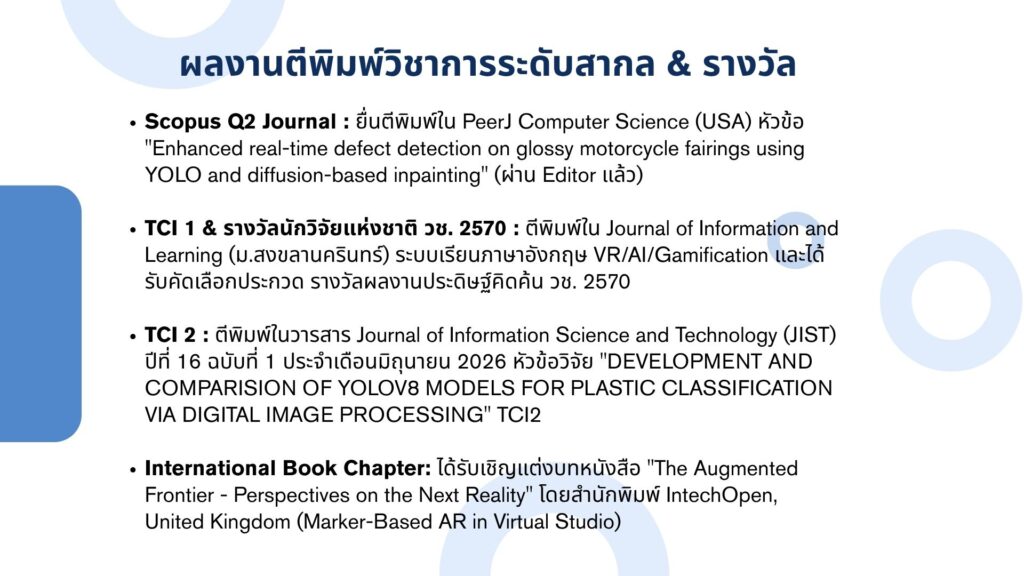 ผลงานตีพิมพ์วิชาการระดับสากล & รางวัล

• Scopus Q2 Journal : ยื่นตีพิมพ์ใน PeerJ Computer Science (USA) หัวข้อ "Enhanced real-time defect detection on glossy motorcycle fairings using YOLO and diffusion-based inpainting" (ผ่าน Editor แล้ว)

• TCI 1 & รางวัลนักวิจัยแห่งชาติ วช. 2570 : ตีพิมพ์ใน Journal of Information and Learning (ม.สงขลานครินทร์) ระบบเรียนภาษาอังกฤษ VR/AI/Gamification และได้รับคัดเลือกประกวด รางวัลผลงานประดิษฐ์คิดค้น วช. 2570

• TCI 2 : ตีพิมพ์ในวารสาร Journal of Information Science and Technology (JIST) ปีที่ 16 ฉบับที่ 1 ประจำเดือนมิถุนายน 2026 หัวข้อวิจัย "DEVELOPMENT AND COMPARISION OF YOLOV8 MODELS FOR PLASTIC CLASSIFICATION VIA DIGITAL IMAGE PROCESSING" TCI2

• International Book Chapter: ได้รับเชิญแต่งบทหนังสือ "The Augmented Frontier - Perspectives on the Next Reality" โดยสำนักพิมพ์ IntechOpen, United Kingdom (Marker-Based AR in Virtual Studio)